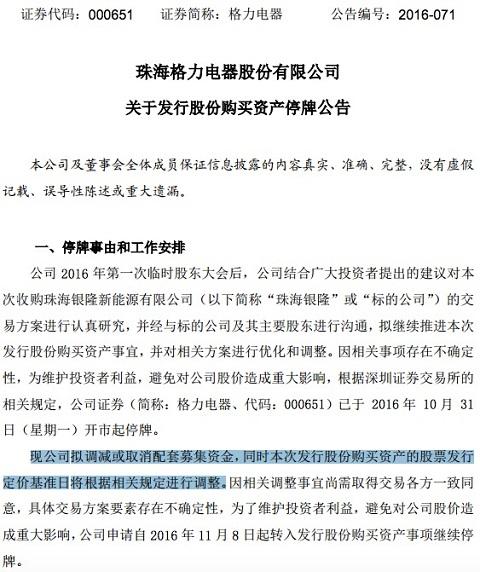 证券代码：000651　　证券简称：格力电器　　公告编号：2016-071

珠海格力电器股份有限公司

关于发行股份购买资产停牌公告

本公司及董事会全体成员保证信息披露的内容真实、准确、完整，没有虚假记载、误导性陈述或重大遗漏。

一、停牌事由和工作安排

公司 2016 年第一次临时股东大会后，公司结合广大投资者提出的建议对本次收购珠海银隆新能源有限公司（以下简称“珠海银隆”或“标的公司”）的交易方案进行认真研究，并经与标的公司及其主要股东进行沟通，拟继续推进本次发行股份购买资产事宜，并对相关方案进行优化和调整。因相关事项存在不确定性，为维护投资者利益，避免对公司股价造成重大影响，根据深圳证券交易所的相关规定，公司证券（简称：格力电器、代码：000651）已于 2016 年 10 月 31 日（星期一）开市起停牌。

现公司拟调减或取消配套募集资金，同时本次发行股份购买资产的股票发行定价基准日将根据相关规定进行调整。因相关调整事宜尚需取得交易各方一致同意，具体交易方案要素存在不确定性，为了维护投资者利益，避免对公司股价造成重大影响，公司申请自 2016 年 11 月 8 日起转入发行股份购买资产事项继续停牌。